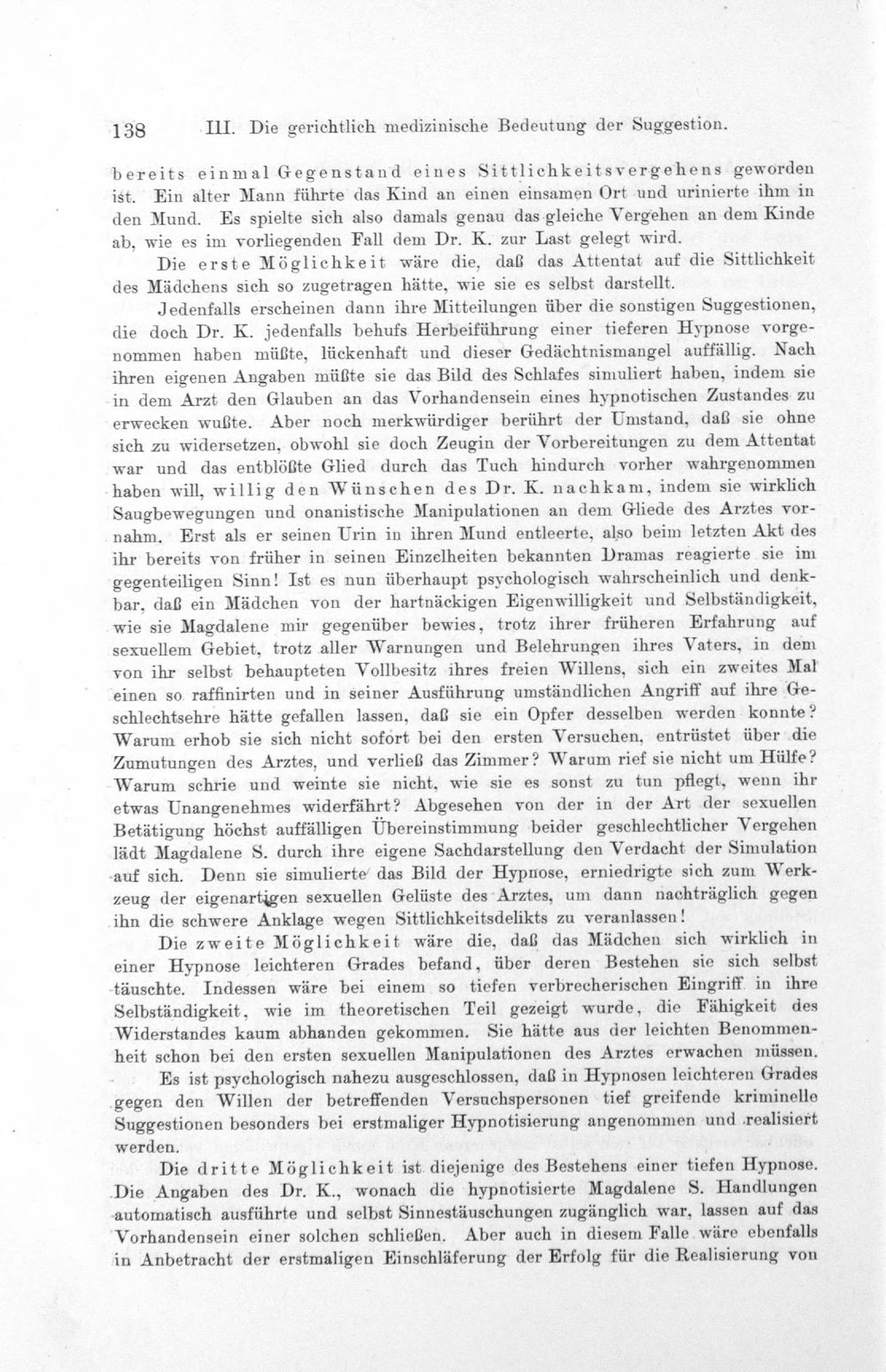 138 III. Die gerichtlich medizinische Bedeutung der Suggestion.

bereits einmal Gegenstand eines Sittlichkeitsvergehens geworden ist. Ein alter Mann führte das Kind an einen einsamen Ort und urinierte ihm in den Mund. Es spielte sich also damals genau das gleiche Vergehen an dem Kinde ab, wie es im vorliegenden Fall dem Dr. K. zur Last gelegt wird.

Die erste Möglichkeit wäre die, daß das Attentat auf die Sittlichkeit des Mädchens sich so zugetragen hätte, wie sie es selbst darstellt.

Jedenfalls erscheinen dann ihre Mitteilungen über die sonstigen Suggestionen, die doch Dr. K. jedenfalls behufs Herbeiführung einer tieferen Hypnose vorgenommen haben müßte, lückenhaft und dieser Gedächtnismangel auffällig. Nach ihren eigenen Angaben müßte sie das Bild des Schlafes simuliert haben, indem sie in dem Arzt den Glauben an das Vorhandensein eines hypnotischen Zustandes zu erwecken wußte. Aber noch merkwürdiger berührt der Umstand, daß sie ohne sich zu widersetzen, obwohl sie doch Zeugin der Vorbereitungen zu dem Attentat war und das entblößte Glied durch das Tuch hindurch vorher wahrgenommen haben will, willig den Wünschen des Dr. K. nachkam, indem sie wirklich Saugbewegungen und onanistische Manipulationen an dem Gliede des Arztes vornahm. Erst als er seinen Urin in ihren Mund entleerte, also beim letzten Akt des ihr bereits von früher in seinen Einzelheiten bekannten Dramas reagierte sie im gegenteiligen Sinn! Ist es nun überhaupt psychologisch wahrscheinlich und denkbar, daß ein Mädchen von der hartnäckigen Eigenwilligkeit und Selbständigkeit, wie sie Magdalene mir gegenüber bewies, trotz ihrer früheren Erfahrung auf sexuellem Gebiet, trotz aller Warnungen und Belehrungen ihres Vaters, in dem von ihr selbst behaupteten Vollbesitz ihres freien Willens, sich ein zweites Mal einen so raffinirten und in seiner Ausführung umständlichen Angriff auf ihre Geschlechtsehre hätte gefallen lassen, daß sie ein Opfer desselben werden konnte? Warum erhob sie sich nicht sofort bei den ersten Versuchen, entrüstet über die Zumutungen des Arztes, und verließ das Zimmer? Warum rief sie nicht um Hülfe? Warum schrie und weinte sie nicht, wie sie es sonst zu tun pflegt, wenn ihr etwas Unangenehmes widerfährt? Abgesehen von der in der Art der sexuellen Betätigung höchst auffälligen Übereinstimmung beider geschlechtlicher Vergehen lädt Magdalene S. durch ihre eigene Sachdarstellung den Verdacht der Simulation auf sich. Denn sie simulierte das Bild der Hypnose, erniedrigte sich zum Werkzeug der eigenartigen sexuellen Gelüste des Arztes, um dann nachträglich gegen ihn die schwere Anklage wegen Sittlichkeitsdelikts zu veranlassen!

Die zweite Möglichkeit wäre die, daß das Mädchen sich wirklich in einer Hypnose leichteren Grades befand, über deren Bestehen sie sich selbst täuschte. Indessen wäre bei einem so tiefen verbrecherischen Eingriff in ihre Selbständigkeit, wie im theoretischen Teil gezeigt wurde, die Fähigkeit des Widerstandes kaum abhanden gekommen. Sie hätte aus der leichten Benommenheit schon bei den ersten sexuellen Manipulationen des Arztes erwachen müssen.

Es ist psychologisch nahezu ausgeschlossen, daß in Hypnosen leichteren Grades gegen den Willen der betreffenden Versuchspersonen tief greifende kriminelle Suggestionen besonders bei erstmaliger Hypnotisierung angenommen und realisiert werden.

Die dritte Möglichkeit ist diejenige des Bestehens einer tiefen Hypnose. Die Angaben des Dr. K., wonach die hypnotisierte Magdalene S. Handlungen automatisch ausführte und selbst Sinnestäuschungen zugänglich war, lassen auf das Vorhandensein einer solchen schließen. Aber auch in diesem Falle wäre ebenfalls in Anbetracht der erstmaligen Einschläferung der Erfolg für die Realisierung von